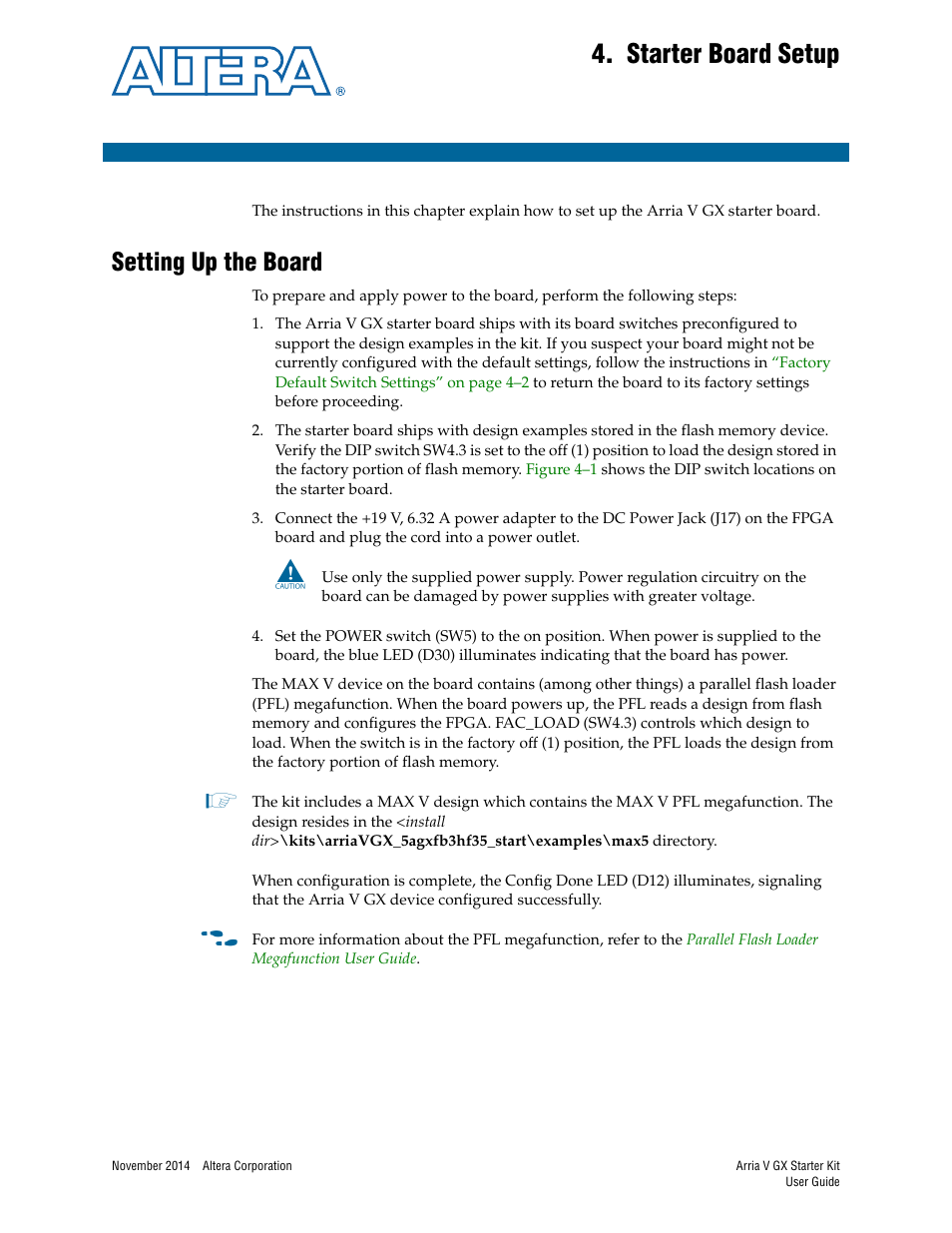 ALTERA®

4. Starter Board Setup

The instructions in this chapter explain how to set up the Arria V GX starter board.

Setting Up the Board

To prepare and apply power to the board, perform the following steps:

1. The Arria V GX starter board ships with its board switches preconfigured to support the design examples in the kit. If you suspect your board might not be currently configured with the default settings, follow the instructions in "Factory Default Switch Settings" on page 4–2 to return the board to its factory settings before proceeding.

2. The starter board ships with design examples stored in the flash memory device. Verify the DIP switch SW4.3 is set to the off (1) position to load the design stored in the factory portion of flash memory. Figure 4–1 shows the DIP switch locations on the starter board.

3. Connect the +19 V, 6.32 A power adapter to the DC Power Jack (J17) on the FPGA board and plug the cord into a power outlet.

CAUTION

Use only the supplied power supply. Power regulation circuitry on the board can be damaged by power supplies with greater voltage.

4. Set the POWER switch (SW5) to the on position. When power is supplied to the board, the blue LED (D30) illuminates indicating that the board has power.

The MAX V device on the board contains (among other things) a parallel flash loader (PFL) megafunction. When the board powers up, the PFL reads a design from flash memory and configures the FPGA. FAC_LOAD (SW4.3) controls which design to load. When the switch is in the factory off (1) position, the PFL loads the design from the factory portion of flash memory.

The kit includes a MAX V design which contains the MAX V PFL megafunction. The design resides in the <install dir>\kits\arriaVGX_5agxfb3hf35_start\examples\max5 directory.

When configuration is complete, the Config Done LED (D12) illuminates, signaling that the Arria V GX device configured successfully.

For more information about the PFL megafunction, refer to the Parallel Flash Loader Megafunction User Guide.

November 2014 Altera Corporation

Arria V GX Starter Kit User Guide